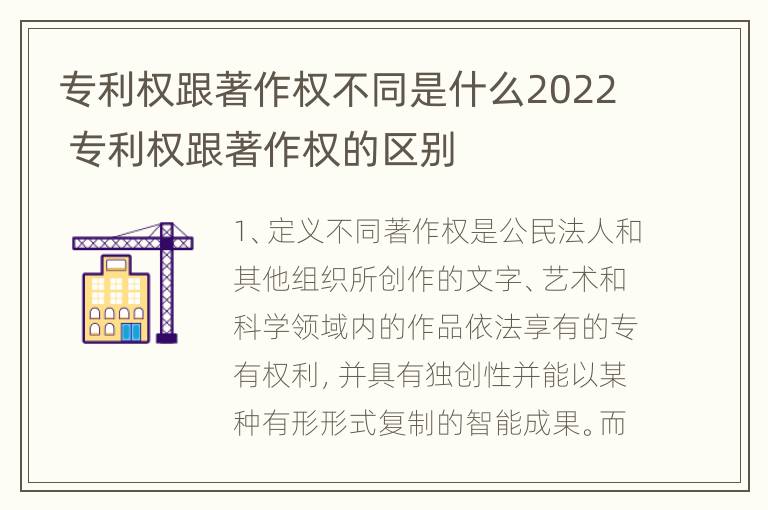 专利权跟著作权不同是什么2022 专利权跟著作权的区别

1、定义不同著作权是公民法人和其他组织所创作的文字、艺术和科学领域内的作品依法享有的专有权利，并具有独创性并能以某种有形形式复制的智能成果。而